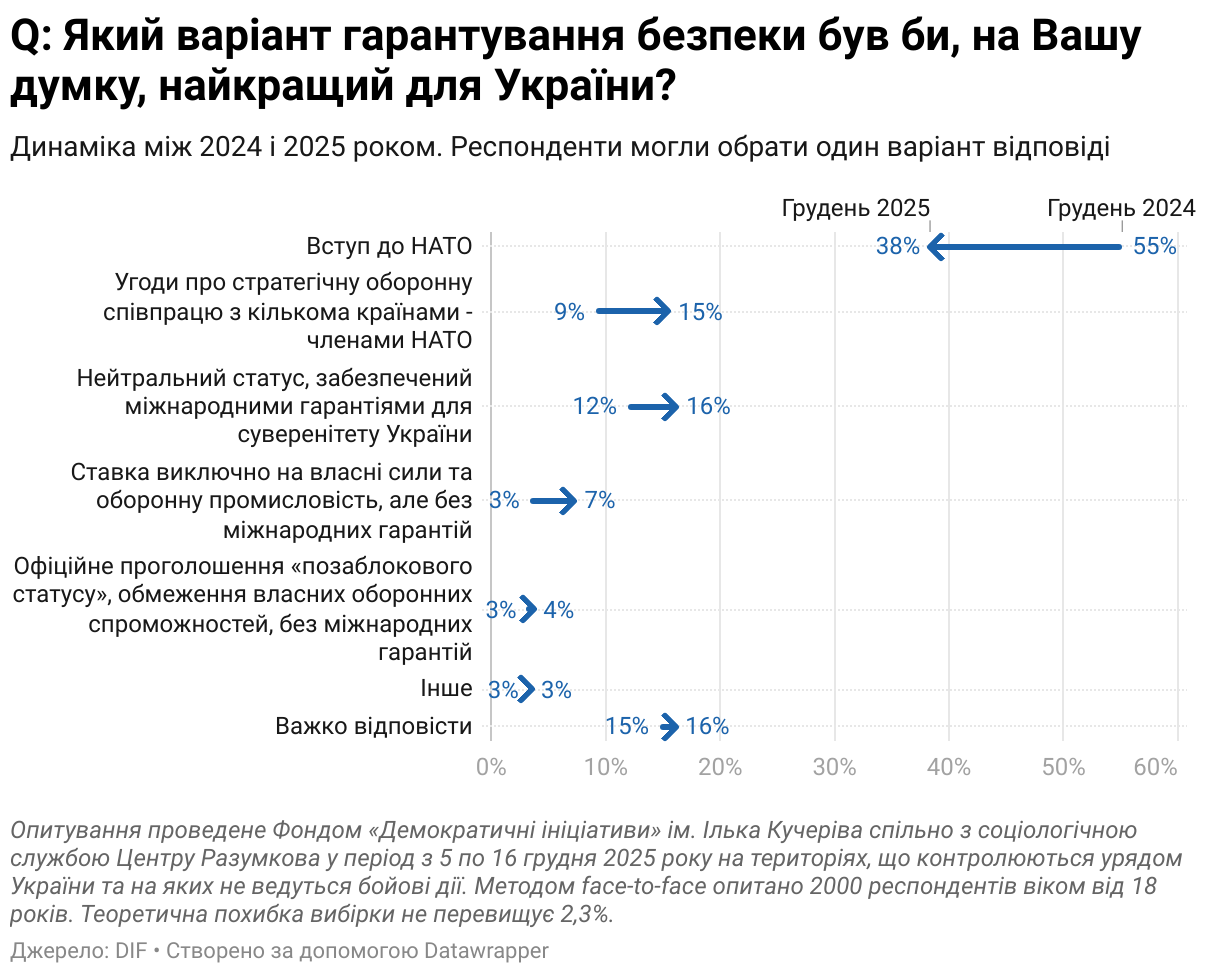 Q: Який варіант гарантування безпеки був би, на Вашу думку, найкращий для України?

Динаміка між 2024 і 2025 роком. Респонденти могли обрати один варіант відповіді

Грудень 2025
Грудень 2024

Вступ до НАТО 38% 55%

Угоди про стратегічну оборонну співпрацю з кількома країнами - членами НАТО 9% 15%

Нейтральний статус, забезпечений міжнародними гарантіями для суверенітету України 12% 16%

Ставка виключно на власні сили та оборонну промисловість, але без міжнародних гарантій 3% 7%

Офіційне проголошення «позаблокового статусу», обмеження власних оборонних спроможностей, без міжнародних гарантій 3% 4%

Інше 3% 3%

Важко відповісти 15% 16%

0% 10% 20% 30% 40% 50% 60%

Опитування проведене Фондом «Демократичні ініціативи» ім. Ілька Кучеріва спільно з соціологічною службою Центру Разумкова у період з 5 по 16 грудня 2025 року на територіях, що контролюються урядом України та на яких не ведуться бойові дії. Методом face-to-face опитано 2000 респондентів віком від 18 років. Теоретична похибка вибірки не перевищує 2,3%.

Джерело: DIF • Створено за допомогою Datawrapper